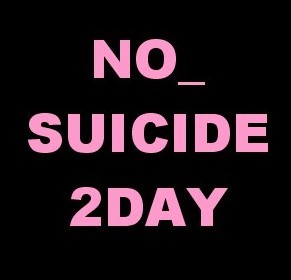 NO_
SUICIDE
2DAY